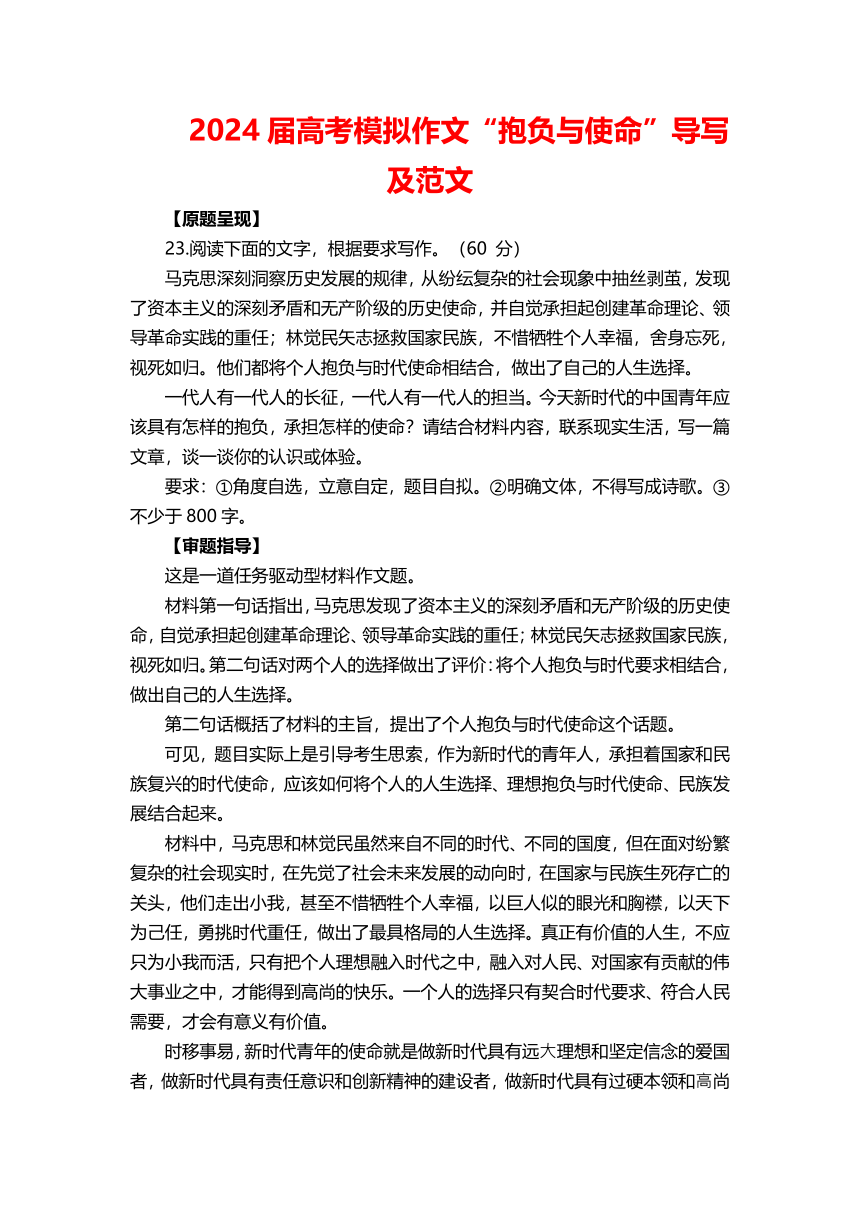 2024 届高考模拟作文“抱负与使命”导写及范文

【原题呈现】

23.阅读下面的文字，根据要求写作。（60 分）

马克思深刻洞察历史发展的规律，从纷纭复杂的社会现象中抽丝剥茧，发现了资本主义的深刻矛盾和无产阶级的历史使命，并自觉承担起创建革命理论、领导革命实践的重任；林觉民矢志拯救国家民族，不惜牺牲个人幸福，舍身忘死，视死如归。他们都将个人抱负与时代使命相结合，做出了自己的人生选择。

一代人有一代人的长征，一代人有一代人的担当。今天新时代的中国青年应该具有怎样的抱负，承担怎样的使命？请结合材料内容，联系现实生活，写一篇文章，谈一谈你的认识或体验。

要求：①角度自选，立意自定，题目自拟。②明确文体，不得写成诗歌。③不少于 800 字。

【审题指导】

这是一道任务驱动型材料作文题。

材料第一句话指出，马克思发现了资本主义的深刻矛盾和无产阶级的历史使命，自觉承担起创建革命理论、领导革命实践的重任；林觉民矢志拯救国家民族，视死如归。第二句话对两个人的选择做出了评价：将个人抱负与时代要求相结合，做出自己的人生选择。

第二句话概括了材料的主旨，提出了个人抱负与时代使命这个话题。

可见，题目实际上是引导考生思索，作为新时代的青年人，承担着国家和民族复兴的时代使命，应该如何将个人的人生选择、理想抱负与时代使命、民族发展结合起来。

材料中，马克思和林觉民虽然来自不同的时代、不同的国度，但在面对纷繁复杂的社会现实时，在先觉了社会未来发展的动向时，在国家与民族生死存亡的关头，他们走出小我，甚至不惜牺牲个人幸福，以巨人似的眼光和胸襟，以天下为己任，勇挑时代重任，做出了最具格局的人生选择。真正有价值的人生，不应只为小我而活，只有把个人理想融入时代之中，融入对人民、对国家有贡献的伟大事业之中，才能得到高尚的快乐。一个人的选择只有契合时代要求、符合人民需要，才会有意义有价值。

时移事易，新时代青年的使命就是做新时代具有远大理想和坚定信念的爱国者，做新时代具有责任意识和创新精神的建设者，做新时代具有过硬本领和高尚